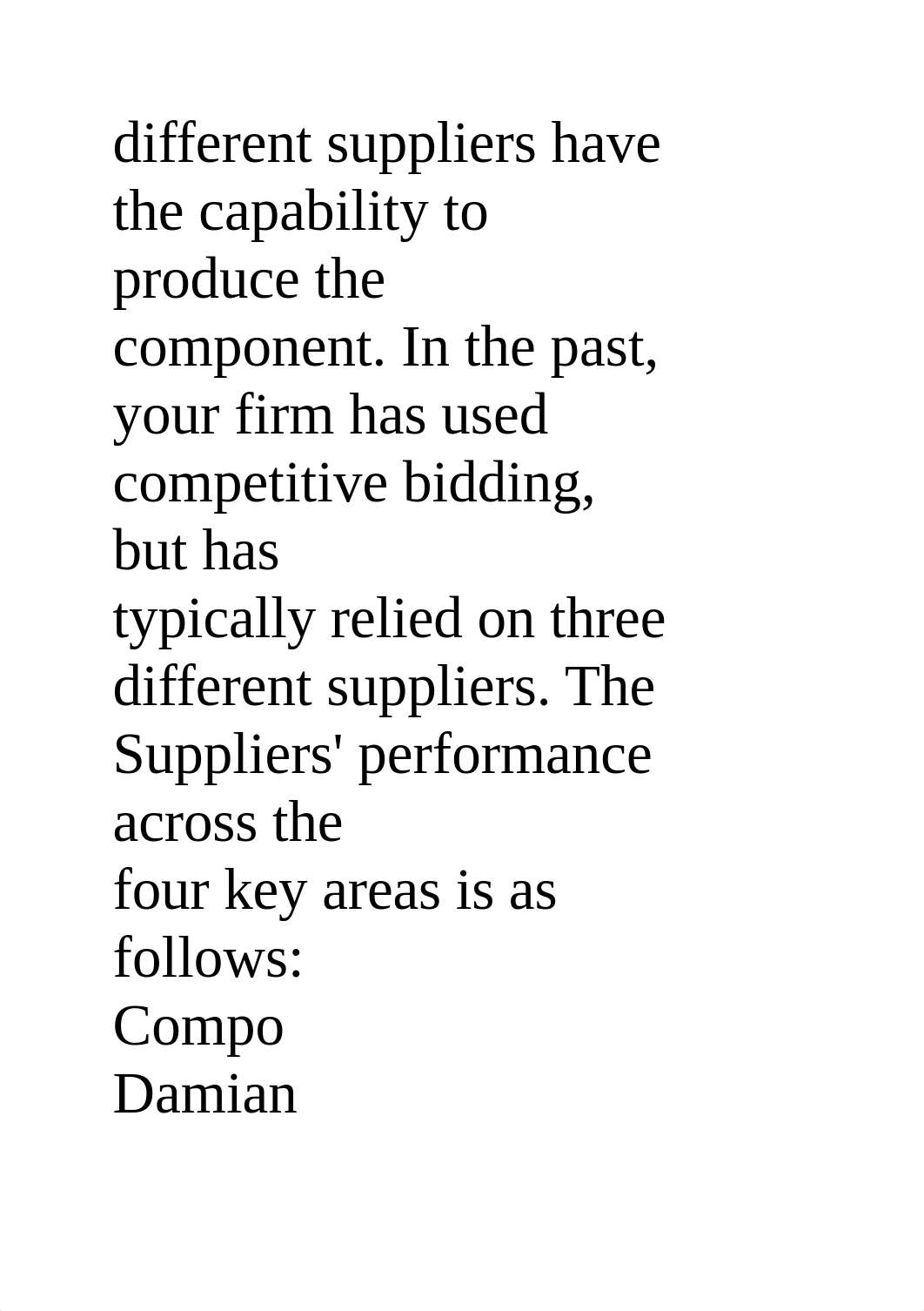 different suppliers have the capability to produce the component. In the past, your firm has used competitive bidding, but has typically relied on three different suppliers. The Suppliers' performance across the four key areas is as follows:
Compo
Damian